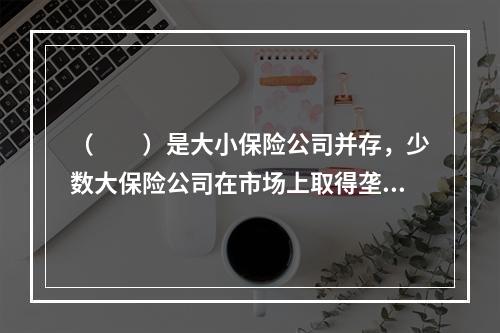 （　　）是大小保险公司并存，少数大保险公司在市场上取得垄...